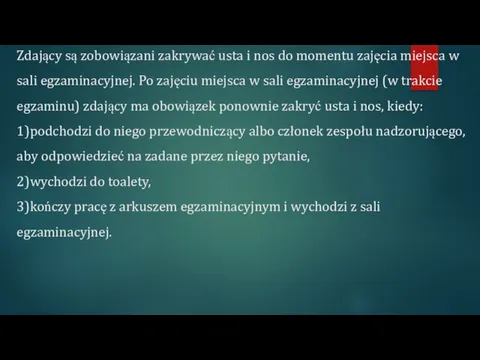 Zdający są zobowiązani zakrywać usta i nos do momentu zajęcia miejsca w sali egzaminacyjnej. Po zajęciu miejsca w sali egzaminacyjnej (w trakcie egzaminu) zdający ma obowiązek ponownie zakryć usta i nos, kiedy:
1)podchodzi do niego przewodniczący albo członek zespołu nadzorującego, aby odpowiedzieć na zadane przez niego pytanie,
2)wychodzi do toalety,
3)kończy pracę z arkuszem egzaminacyjnym i wychodzi z sali egzaminacyjnej.